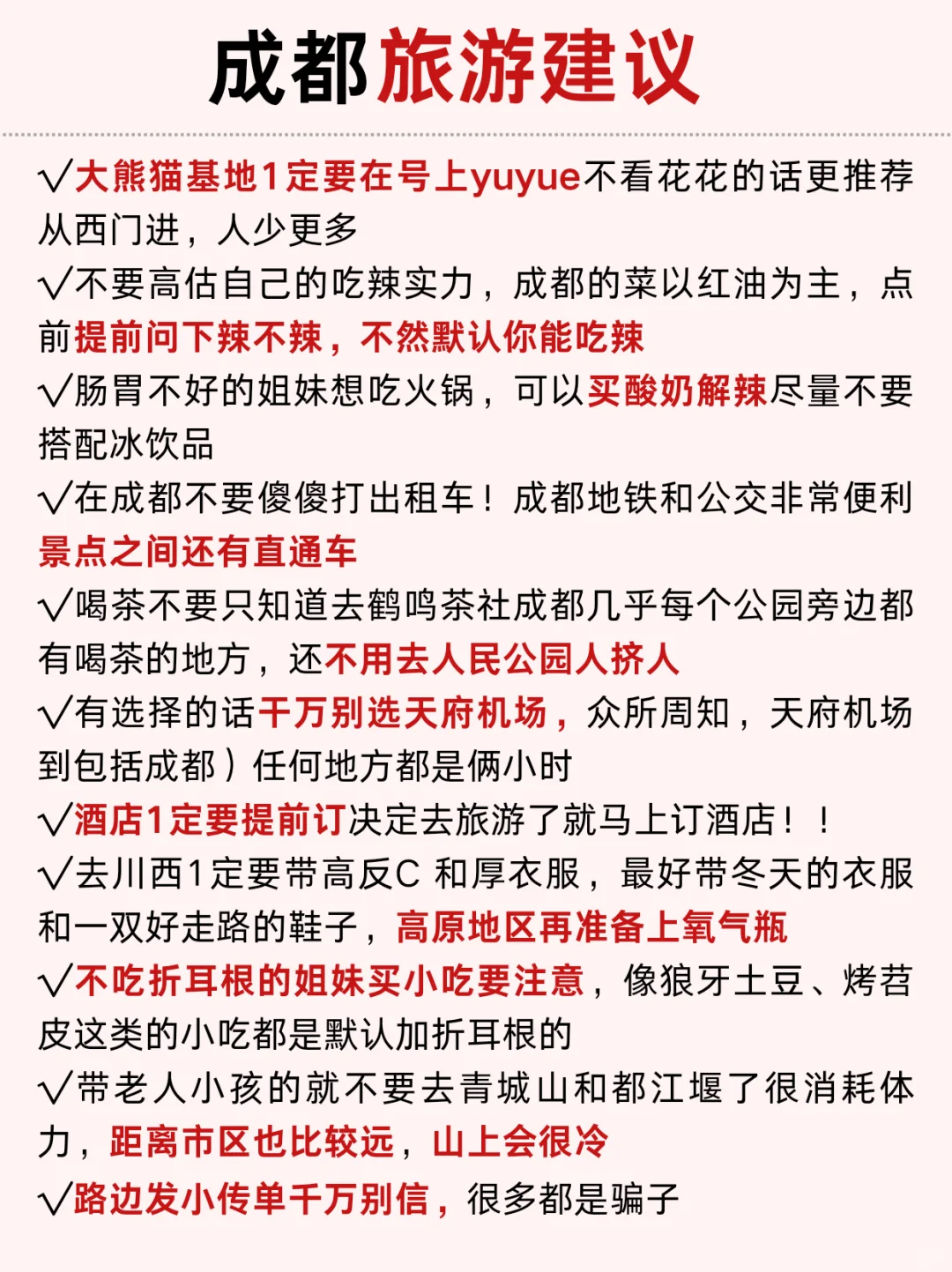 成都旅游建议

√大熊猫基地1定要在号上yuyue不看花花的话更推荐从西门进，人少更多

√不要高估自己的吃辣实力，成都的菜以红油为主，点前提前问下辣不辣，不然默认你能吃辣

√肠胃不好的姐妹想吃火锅，可以买酸奶解辣尽量不要搭配冰饮品

√在成都不要傻傻打出租车！成都地铁和公交非常便利景点之间还有直通车

√喝茶不要只知道去鹤鸣茶社成都几乎每个公园旁边都有喝茶的地方，还不用去人民公园人挤人

√有选择的话千万别选天府机场，众所周知，天府机场到包括成都）任何地方都是俩小时

√酒店1定要提前订决定去旅游了就马上订酒店！！

√去川西1定要带高反C 和厚衣服，最好带冬天的衣服和一双好走路的鞋子，高原地区再准备上氧气瓶

√不吃折耳根的姐妹买小吃要注意，像狼牙土豆、烤苕皮这类的小吃都是默认加折耳根的

√带老人小孩的就不要去青城山和都江堰了很消耗体力，距离市区也比较远，山上会很冷

√路边发小传单千万别信，很多都是骗子